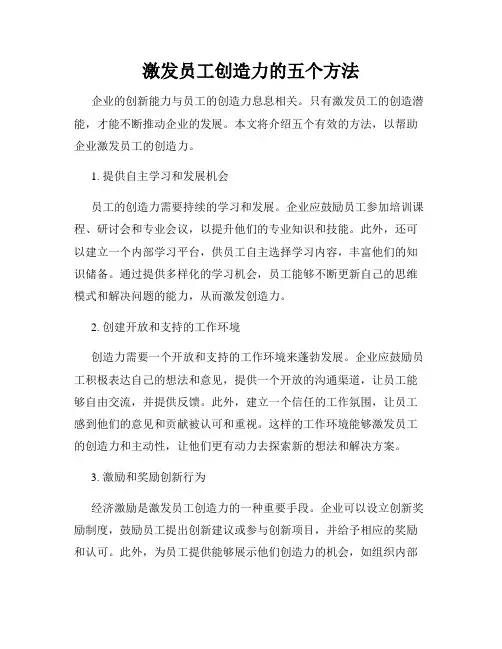 激发员工创造力的五个方法

企业的创新能力与员工的创造力息息相关。只有激发员工的创造潜能，才能不断推动企业的发展。本文将介绍五个有效的方法，以帮助企业激发员工的创造力。

1. 提供自主学习和发展机会

员工的创造力需要持续的学习和发展。企业应鼓励员工参加培训课程、研讨会和专业会议，以提升他们的专业知识和技能。此外，还可以建立一个内部学习平台，供员工自主选择学习内容，丰富他们的知识储备。通过提供多样化的学习机会，员工能够不断更新自己的思维模式和解决问题的能力，从而激发创造力。

2. 创建开放和支持的工作环境

创造力需要一个开放和支持的工作环境来蓬勃发展。企业应鼓励员工积极表达自己的想法和意见，提供一个开放的沟通渠道，让员工能够自由交流，并提供反馈。此外，建立一个信任的工作氛围，让员工感到他们的意见和贡献被认可和重视。这样的工作环境能够激发员工的创造力和主动性，让他们更有动力去探索新的想法和解决方案。

3. 激励和奖励创新行为

经济激励是激发员工创造力的一种重要手段。企业可以设立创新奖励制度，鼓励员工提出创新建议或参与创新项目，并给予相应的奖励和认可。此外，为员工提供能够展示他们创造力的机会，如组织内部